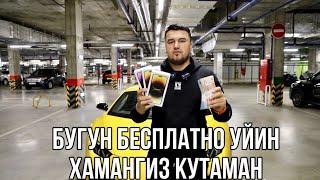 БУГУН БЕСПЛАТНО УЙИН
ХАМАНГИЗ КУТАМАН